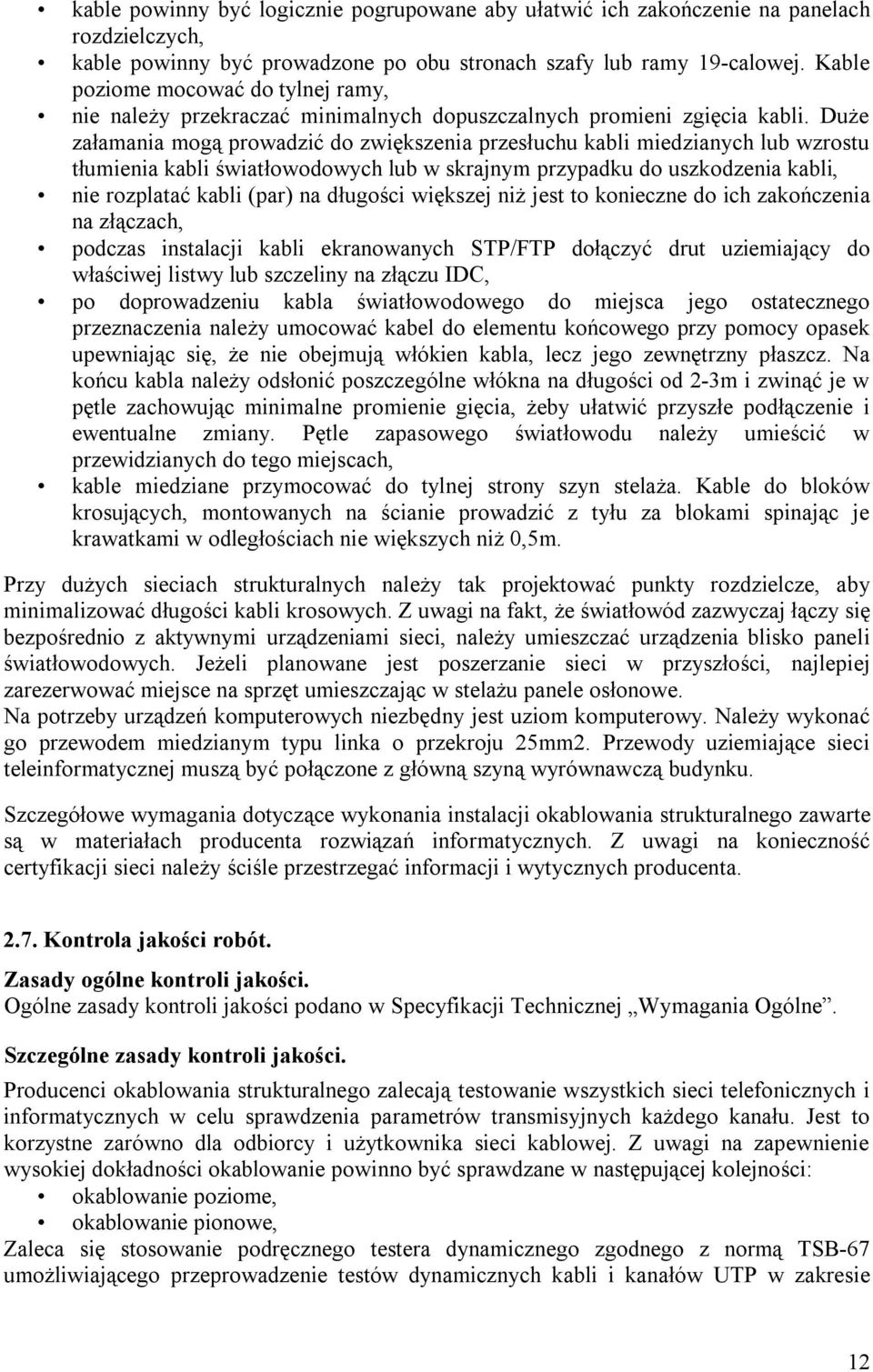 • kable powinny być logicznie pogrupowane aby ułatwić ich zakończenie na panelach rozdzielczych,
• kable powinny być prowadzone po obu stronach szafy lub ramy 19-calowej. Kable poziome mocować do tylnej ramy,
• nie należy przekraczać minimalnych dopuszczalnych promieni zgięcia kabli. Duże załamania mogą prowadzić do zwiększenia przesłuchu kabli miedzianych lub wzrostu tłumienia kabli światłowodowych lub w skrajnym przypadku do uszkodzenia kabli,
• nie rozplatać kabli (par) na długości większej niż jest to konieczne do ich zakończenia na złączach,
• podczas instalacji kabli ekranowanych STP/FTP dołączyć drut uziemiający do właściwej listwy lub szczeliny na złączu IDC,
• po doprowadzeniu kabla światłowodowego do miejsca jego ostatecznego przeznaczenia należy umocować kabel do elementu końcowego przy pomocy opasek upewniając się, że nie obejmują włókien kabla, lecz jego zewnętrzny płaszcz. Na końcu kabla należy odsłonić poszczególne włókna na długości od 2-3m i zwinąć je w pętle zachowując minimalne promienie gięcia, żeby ułatwić przyszłe podłączenie i ewentualne zmiany. Pętle zapasowego światłowodu należy umieścić w przewidzianych do tego miejscach,
• kable miedziane przymocować do tylnej strony szyn stelaża. Kable do bloków krosujących, montowanych na ścianie prowadzić z tyłu za blokami spinając je krawatkami w odległościach nie większych niż 0,5m.

Przy dużych sieciach strukturalnych należy tak projektować punkty rozdzielcze, aby minimalizować długości kabli krosowych. Z uwagi na fakt, że światłowód zazwyczaj łączy się bezpośrednio z aktywnymi urządzeniami sieci, należy umieszczać urządzenia blisko paneli światłowodowych. Jeżeli planowane jest poszerzanie sieci w przyszłości, najlepiej zarezerwować miejsce na sprzęt umieszczając w stelażu panele osłonowe.
Na potrzeby urządzeń komputerowych niezbędny jest uziom komputerowy. Należy wykonać go przewodem miedzianym typu linka o przekroju 25mm2. Przewody uziemiające sieci teleinformatycznej muszą być połączone z główną szyną wyrównawczą budynku.

Szczegółowe wymagania dotyczące wykonania instalacji okablowania strukturalnego zawarte są w materiałach producenta rozwiązań informatycznych. Z uwagi na konieczność certyfikacji sieci należy ściśle przestrzegać informacji i wytycznych producenta.

2.7. Kontrola jakości robót.

Zasady ogólne kontroli jakości.
Ogólne zasady kontroli jakości podano w Specyfikacji Technicznej „Wymagania Ogólne”.

Szczególne zasady kontroli jakości.

Producenci okablowania strukturalnego zalecają testowanie wszystkich sieci telefonicznych i informatycznych w celu sprawdzenia parametrów transmisyjnych każdego kanału. Jest to korzystne zarówno dla odbiorcy i użytkownika sieci kablowej. Z uwagi na zapewnienie wysokiej dokładności okablowanie powinno być sprawdzane w następującej kolejności:
• okablowanie poziome,
• okablowanie pionowe,
Zaleca się stosowanie podręcznego testera dynamicznego zgodnego z normą TSB-67 umożliwiającego przeprowadzenie testów dynamicznych kabli i kanałów UTP w zakresie

12